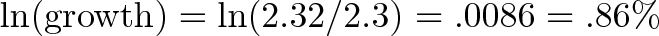 $\ln(\text{growth}) = \ln(2.32/2.3) = .0086 = .86\%$